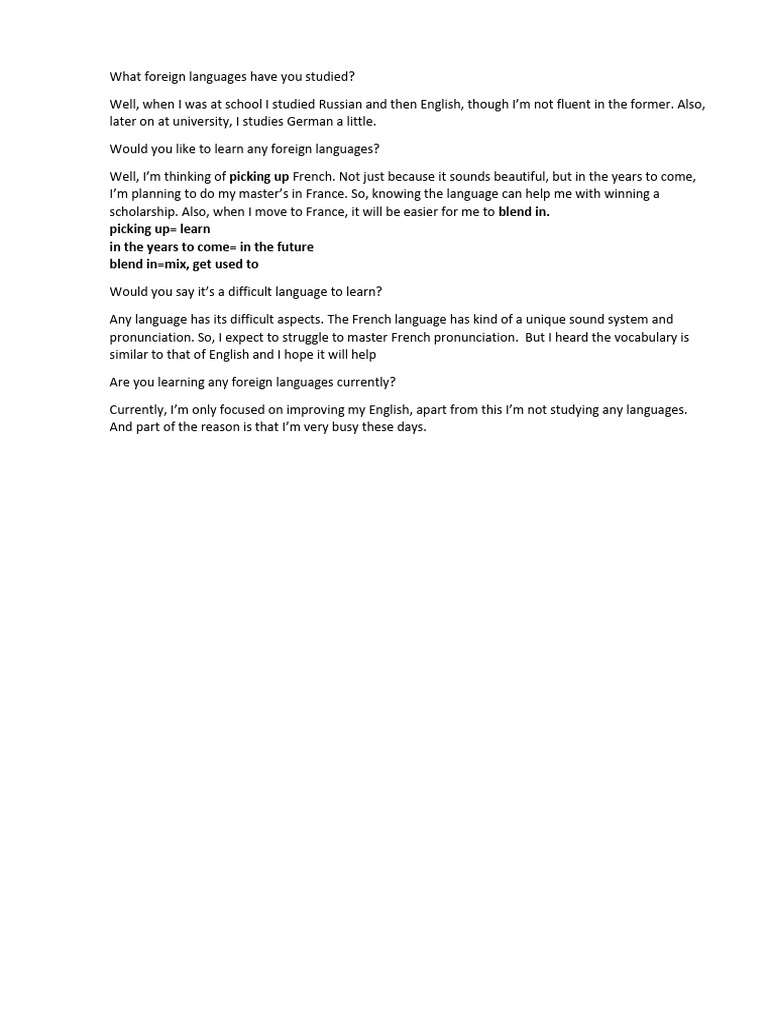 What foreign languages have you studied?

Well, when I was at school I studied Russian and then English, though I'm not fluent in the former. Also, later on at university, I studies German a little.

Would you like to learn any foreign languages?

Well, I'm thinking of picking up French. Not just because it sounds beautiful, but in the years to come, I'm planning to do my master's in France. So, knowing the language can help me with winning a scholarship. Also, when I move to France, it will be easier for me to blend in.
picking up= learn
in the years to come= in the future
blend in=mix, get used to

Would you say it's a difficult language to learn?

Any language has its difficult aspects. The French language has kind of a unique sound system and pronunciation. So, I expect to struggle to master French pronunciation. But I heard the vocabulary is similar to that of English and I hope it will help

Are you learning any foreign languages currently?

Currently, I'm only focused on improving my English, apart from this I'm not studying any languages. And part of the reason is that I'm very busy these days.